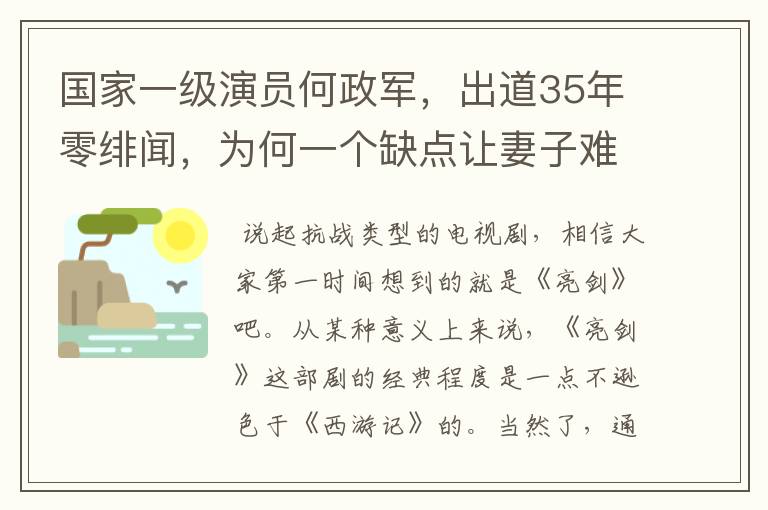 国家一级演员何政军，出道35年零绯闻，为何一个缺点让妻子难

说起抗战类型的电视剧，相信大家第一时间想到的就是《亮剑》吧。从某种意义上来说，《亮剑》这部剧的经典程度是一点不逊色于《西游记》的。当然了，通